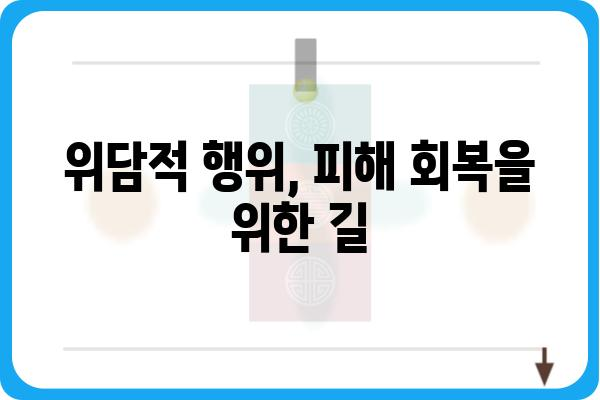 위담적 행위, 피해 회복을 위한 길